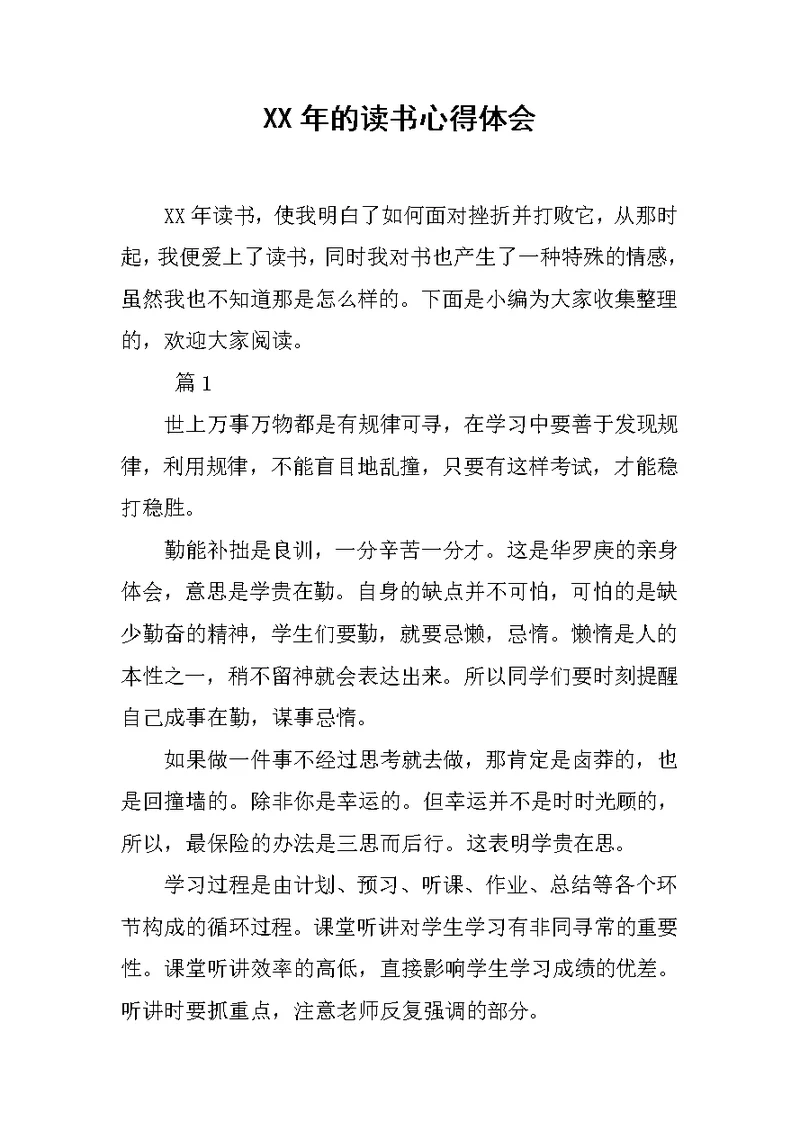 XX 年的读书心得体会

XX 年读书，使我明白了如何面对挫折并打败它，从那时起，我便爱上了读书，同时我对书也产生了一种特殊的情感，虽然我也不知道那是怎么样的。下面是小编为大家收集整理的，欢迎大家阅读。

篇 1

世上万事万物都是有规律可寻，在学习中要善于发现规律，利用规律，不能盲目地乱撞，只要有这样考试，才能稳打稳胜。

勤能补拙是良训，一分辛苦一分才。这是华罗庚的亲身体会，意思是学贵在勤。自身的缺点并不可怕，可怕的是缺少勤奋的精神，学生们要勤，就要忌懒，忌惰。懒惰是人的本性之一，稍不留神就会表达出来。所以同学们要时刻提醒自己成事在勤，谋事忌惰。

如果做一件事不经过思考就去做，那肯定是卤莽的，也是回撞墙的。除非你是幸运的。但幸运并不是时时光顾的，所以，最保险的办法是三思而后行。这表明学贵在思。

学习过程是由计划、预习、听课、作业、总结等各个环节构成的循环过程。课堂听讲对学生学习有非同寻常的重要性。课堂听讲效率的高低，直接影响学生学习成绩的优差。听讲时要抓重点，注意老师反复强调的部分。